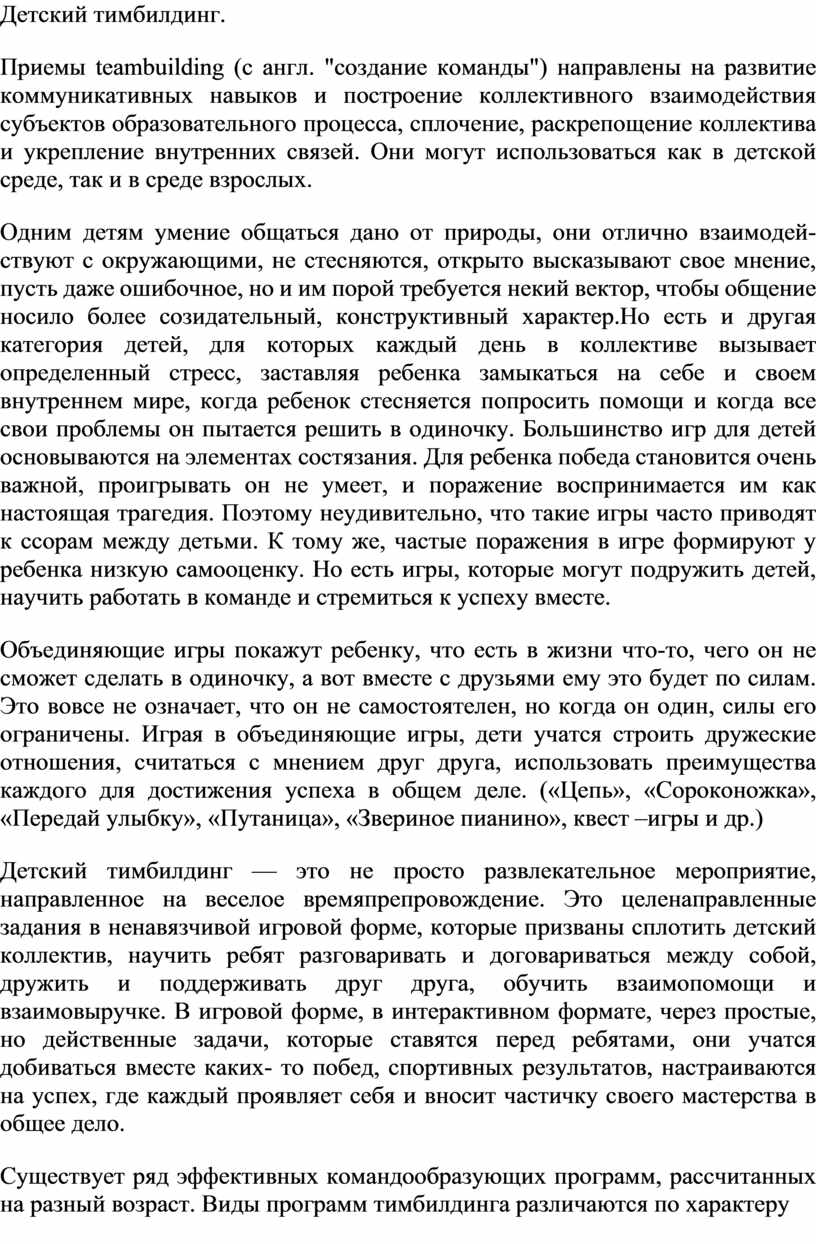 Детский тимбилдинг.

Приемы teambuilding (с англ. "создание команды") направлены на развитие коммуникативных навыков и построение коллективного взаимодействия субъектов образовательного процесса, сплочение, раскрепощение коллектива и укрепление внутренних связей. Они могут использоваться как в детской среде, так и в среде взрослых.

Одним детям умение общаться дано от природы, они отлично взаимодействуют с окружающими, не стесняются, открыто высказывают свое мнение, пусть даже ошибочное, но и им порой требуется некий вектор, чтобы общение носило более созидательный, конструктивный характер.Но есть и другая категория детей, для которых каждый день в коллективе вызывает определенный стресс, заставляя ребенка замыкаться на себе и своем внутреннем мире, когда ребенок стесняется попросить помощи и когда все свои проблемы он пытается решить в одиночку. Большинство игр для детей основываются на элементах состязания. Для ребенка победа становится очень важной, проигрывать он не умеет, и поражение воспринимается им как настоящая трагедия. Поэтому неудивительно, что такие игры часто приводят к ссорам между детьми. К тому же, частые поражения в игре формируют у ребенка низкую самооценку. Но есть игры, которые могут подружить детей, научить работать в команде и стремиться к успеху вместе.

Объединяющие игры покажут ребенку, что есть в жизни что-то, чего он не сможет сделать в одиночку, а вот вместе с друзьями ему это будет по силам. Это вовсе не означает, что он не самостоятелен, но когда он один, силы его ограничены. Играя в объединяющие игры, дети учатся строить дружеские отношения, считаться с мнением друг друга, использовать преимущества каждого для достижения успеха в общем деле. («Цепь», «Сороконожка», «Передай улыбку», «Путаница», «Звериное пианино», квест –игры и др.)

Детский тимбилдинг — это не просто развлекательное мероприятие, направленное на веселое времяпрепровождение. Это целенаправленные задания в ненавязчивой игровой форме, которые призваны сплотить детский коллектив, научить ребят разговаривать и договариваться между собой, дружить и поддерживать друг друга, обучить взаимопомощи и взаимовыручке. В игровой форме, в интерактивном формате, через простые, но действенные задачи, которые ставятся перед ребятами, они учатся добиваться вместе каких- то побед, спортивных результатов, настраиваются на успех, где каждый проявляет себя и вносит частичку своего мастерства в общее дело.

Существует ряд эффективных командообразующих программ, рассчитанных на разный возраст. Виды программ тимбилдинга различаются по характеру